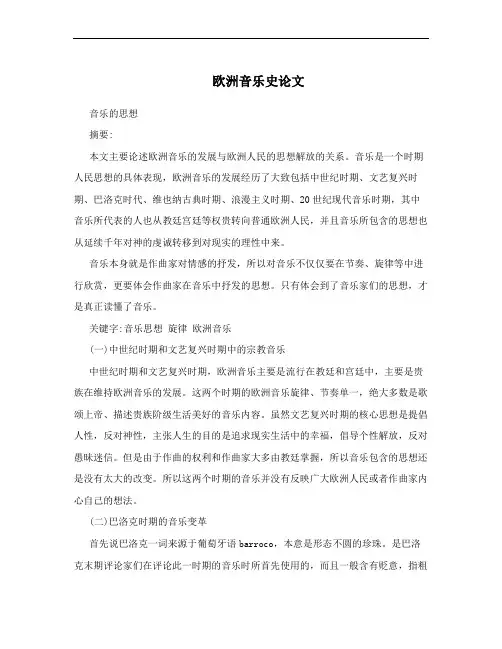 欧洲音乐史论文

音乐的思想

摘要:

本文主要论述欧洲音乐的发展与欧洲人民的思想解放的关系。音乐是一个时期人民思想的具体表现，欧洲音乐的发展经历了大致包括中世纪时期、文艺复兴时期、巴洛克时代、维也纳古典时期、浪漫主义时期、20世纪现代音乐时期，其中音乐所代表的人也从教廷宫廷等权贵转向普通欧洲人民，并且音乐所包含的思想也从延续千年对神的虔诚转移到对现实的理性中来。

音乐本身就是作曲家对情感的抒发，所以对音乐不仅仅要在节奏、旋律等中进行欣赏，更要体会作曲家在音乐中抒发的思想。只有体会到了音乐家们的思想，才是真正读懂了音乐。

关键字:音乐思想 旋律 欧洲音乐

(一)中世纪时期和文艺复兴时期中的宗教音乐

中世纪时期和文艺复兴时期，欧洲音乐主要是流行在教廷和宫廷中，主要是贵族在维持欧洲音乐的发展。这两个时期的欧洲音乐旋律、节奏单一，绝大多数是歌颂上帝、描述贵族阶级生活美好的音乐内容。虽然文艺复兴时期的核心思想是提倡人性，反对神性，主张人生的目的是追求现实生活中的幸福，倡导个性解放，反对愚昧迷信。但是由于作曲的权利和作曲家大多由教廷掌握，所以音乐包含的思想还是没有太大的改变。所以这两个时期的音乐并没有反映广大欧洲人民或者作曲家内心自己的想法。

(二)巴洛克时期的音乐变革

首先说巴洛克一词来源于葡萄牙语barroco，本意是形态不圆的珍珠。是巴洛克末期评论家们在评论此一时期的音乐时所首先使用的，而且一般含有贬意，指粗